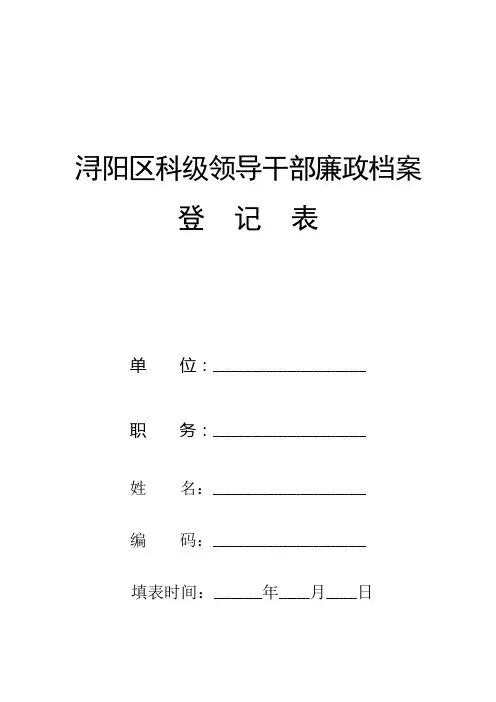 浔阳区科级领导干部廉政档案
登 记 表

单 位：____________________

职 务：____________________

姓 名：____________________

编 码：____________________

填表时间：______年____月____日